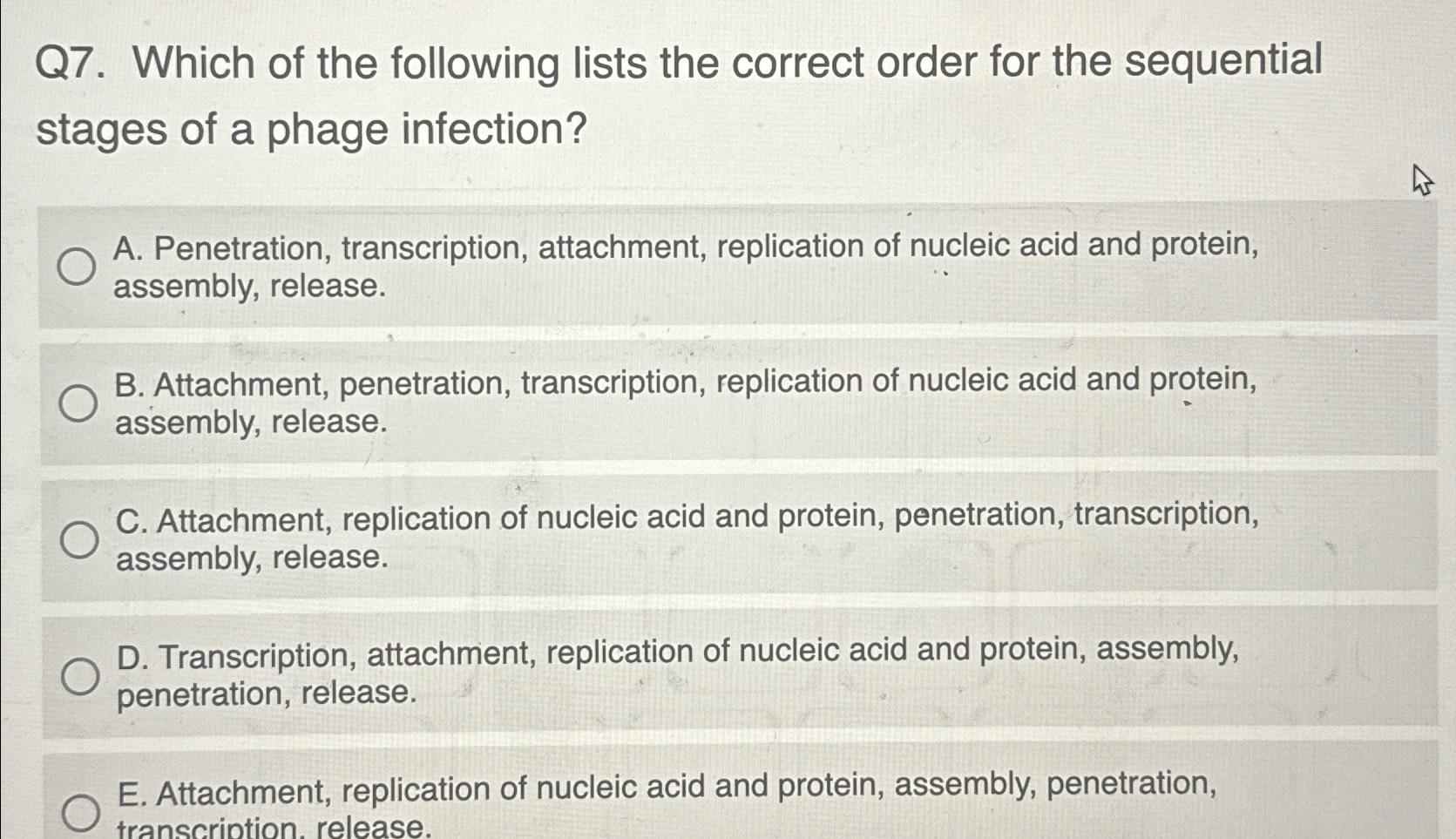 Q7. Which of the following lists the correct order for the sequential stages of a phage infection?

A. Penetration, transcription, attachment, replication of nucleic acid and protein, assembly, release.

B. Attachment, penetration, transcription, replication of nucleic acid and protein, assembly, release.

C. Attachment, replication of nucleic acid and protein, penetration, transcription, assembly, release.

D. Transcription, attachment, replication of nucleic acid and protein, assembly, penetration, release.

E. Attachment, replication of nucleic acid and protein, assembly, penetration, transcription, release.